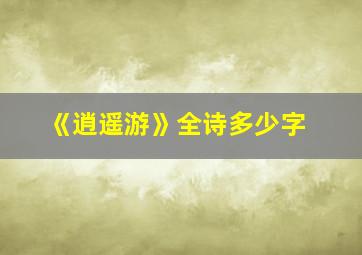 《逍遥游》全诗多少字